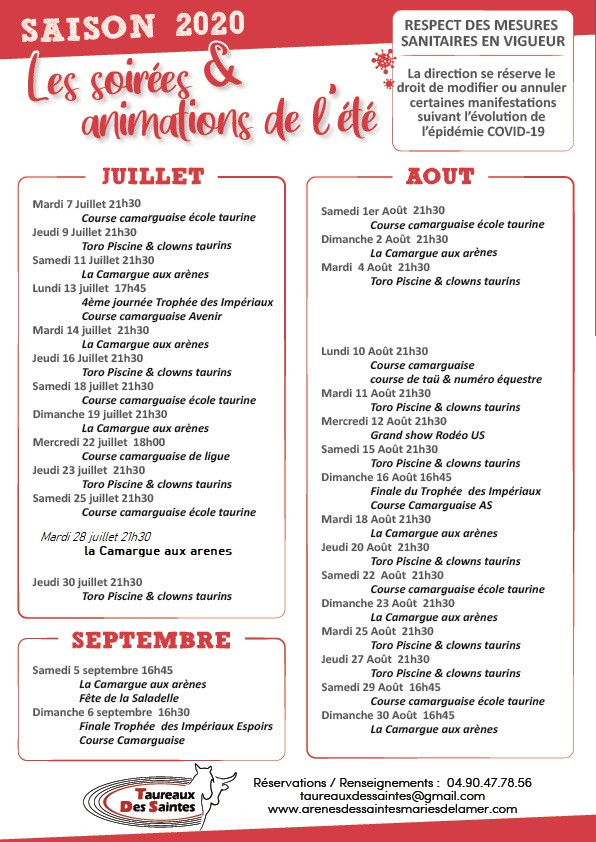 SAISON 2020

Les soirées & animations de l'été

RESPECT DES MESURES SANITAIRES EN VIGUEUR

La direction se réserve le droit de modifier ou annuler certaines manifestations suivant l'évolution de l'épidémie COVID-19

JUILLET

Mardi 7 Juillet 21h30
Course camarguaise école taurine
Jeudi 9 Juillet 21h30
Toro Piscine & clowns taurins
Samedi 11 Juillet 21h30
La Camargue aux arènes
Lundi 13 juillet 17h45
4ème journée Trophée des Impériaux
Course camarguaise Avenir
Mardi 14 juillet 21h30
La Camargue aux arènes
Jeudi 16 Juillet 21h30
Toro Piscine & clowns taurins
Samedi 18 juillet 21h30
Course camarguaise école taurine
Dimanche 19 juillet 21h30
La Camargue aux arènes
Mercredi 22 juillet 18h00
Course camarguaise de ligue
Jeudi 23 juillet 21h30
Toro Piscine & clowns taurins
Samedi 25 juillet 21h30
Course camarguaise école taurine

Mardi 28 juillet 21h30
la Camargue aux arenes

Jeudi 30 juillet 21h30
Toro Piscine & clowns taurins

SEPTEMBRE

Samedi 5 septembre 16h45
La Camargue aux arènes
Fête de la Saladelle
Dimanche 6 septembre 16h30
Finale Trophée des Impériaux Espoirs
Course Camarguaise

AOUT

Samedi 1er Août 21h30
Course camarguaise école taurine
Dimanche 2 Août 21h30
La Camargue aux arènes
Mardi 4 Août 21h30
Toro Piscine & clowns taurins

Lundi 10 Août 21h30
Course camarguaise
course de taü & numéro équestre
Mardi 11 Août 21h30
Toro Piscine & clowns taurins
Mercredi 12 Août 21h30
Grand show Rodéo US
Samedi 15 Août 21h30
Toro Piscine & clowns taurins
Dimanche 16 Août 16h45
Finale du Trophée des Impériaux
Course Camarguaise AS
Mardi 18 Août 21h30
La Camargue aux arènes
Jeudi 20 Août 21h30
Toro Piscine & clowns taurins
Samedi 22 Août 21h30
Course camarguaise école taurine
Dimanche 23 Août 21h30
La Camargue aux arènes
Mardi 25 Août 21h30
Toro Piscine & clowns taurins
Jeudi 27 Août 21h30
Toro Piscine & clowns taurins
Samedi 29 Août 16h45
Course camarguaise école taurine
Dimanche 30 Août 16h45
La Camargue aux arènes

Taureaux Des Saintes

Réservations / Renseignements : 04.90.47.78.56
taureauxdessaintes@gmail.com
www.arenesdessaintesmariesdelamer.com